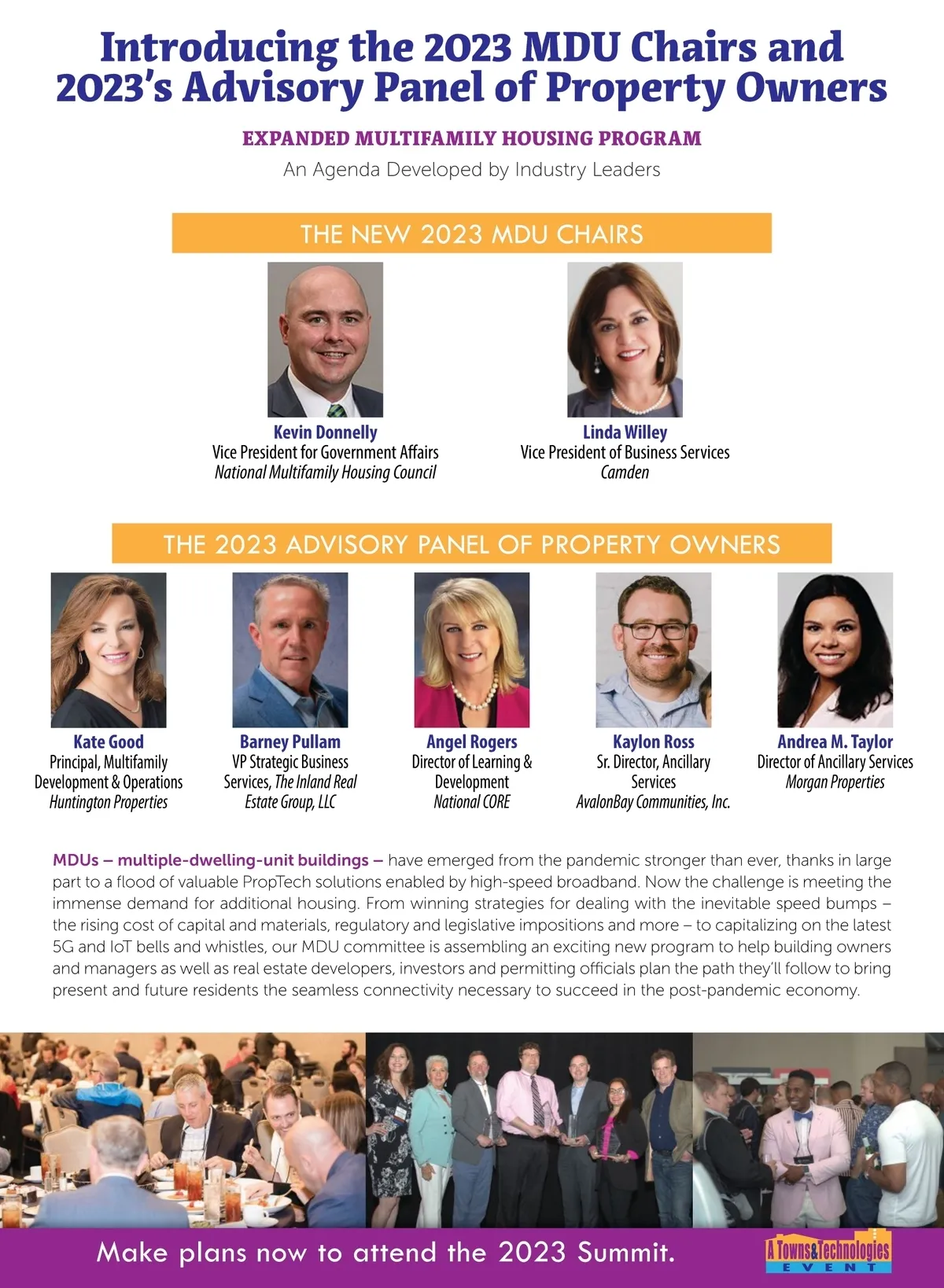 Introducing the 2023 MDU Chairs and 2023's Advisory Panel of Property Owners

EXPANDED MULTIFAMILY HOUSING PROGRAM

An Agenda Developed by Industry Leaders

THE NEW 2023 MDU CHAIRS

Kevin Donnelly
Vice President for Government Affairs
National Multifamily Housing Council

Linda Willey
Vice President of Business Services
Camden

THE 2023 ADVISORY PANEL OF PROPERTY OWNERS

Kate Good
Principal, Multifamily Development & Operations
Huntington Properties

Barney Pullam
VP Strategic Business Services, The Inland Real Estate Group, LLC

Angel Rogers
Director of Learning & Development
National CORE

Kaylon Ross
Sr. Director, Ancillary Services
AvalonBay Communities, Inc.

Andrea M. Taylor
Director of Ancillary Services
Morgan Properties

MDUs – multiple-dwelling-unit buildings – have emerged from the pandemic stronger than ever, thanks in large part to a flood of valuable PropTech solutions enabled by high-speed broadband. Now the challenge is meeting the immense demand for additional housing. From winning strategies for dealing with the inevitable speed bumps – the rising cost of capital and materials, regulatory and legislative impositions and more – to capitalizing on the latest 5G and IoT bells and whistles, our MDU committee is assembling an exciting new program to help building owners and managers as well as real estate developers, investors and permitting officials plan the path they'll follow to bring present and future residents the seamless connectivity necessary to succeed in the post-pandemic economy.

Make plans now to attend the 2023 Summit.

A Towns&Technologies EVENT